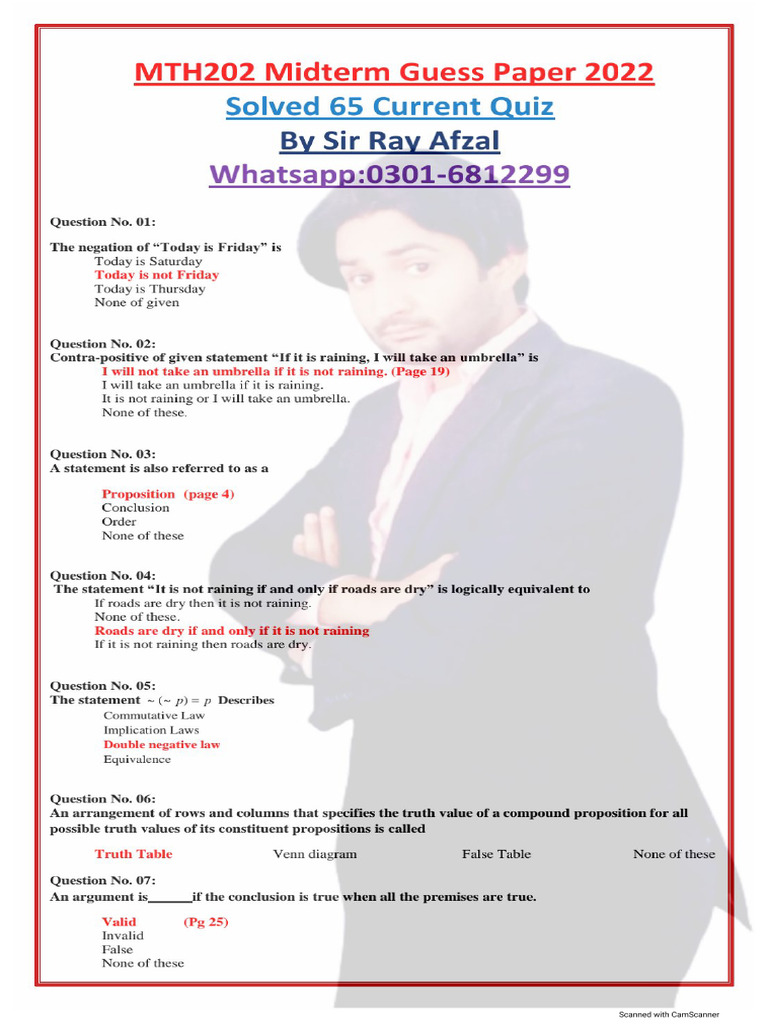 MTH202 Midterm Guess Paper 2022
Solved 65 Current Quiz
By Sir Ray Afzal
Whatsapp:0301-6812299

Question No. 01:

The negation of “Today is Friday” is
Today is Saturday
Today is not Friday
Today is Thursday
None of given

Question No. 02:
Contra-positive of given statement “If it is raining, I will take an umbrella” is
I will not take an umbrella if it is not raining. (Page 19)
I will take an umbrella if it is raining.
It is not raining or I will take an umbrella.
None of these.

Question No. 03:
A statement is also referred to as a

Proposition (page 4)
Conclusion
Order
None of these

Question No. 04:
The statement “It is not raining if and only if roads are dry” is logically equivalent to
If roads are dry then it is not raining.
None of these.
Roads are dry if and only if it is not raining
If it is not raining then roads are dry.

Question No. 05:
The statement $\sim(\sim p) = p$ Describes
Commutative Law
Implication Laws
Double negative law
Equivalence

Question No. 06:
An arrangement of rows and columns that specifies the truth value of a compound proposition for all possible truth values of its constituent propositions is called

Truth Table Venn diagram False Table None of these

Question No. 07:
An argument is______if the conclusion is true when all the premises are true.

Valid (Pg 25)
Invalid
False
None of these

Scanned with CamScanner